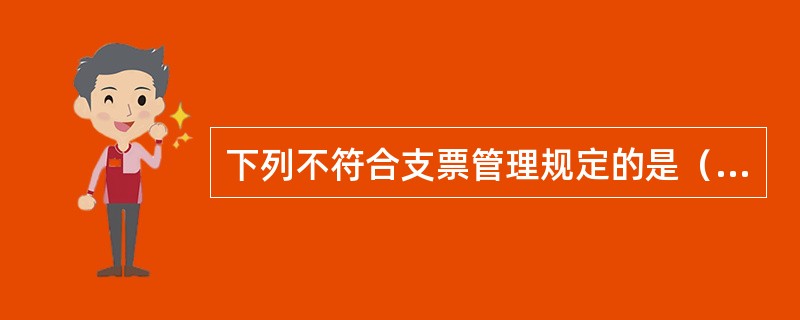 下列不符合支票管理规定的是（...